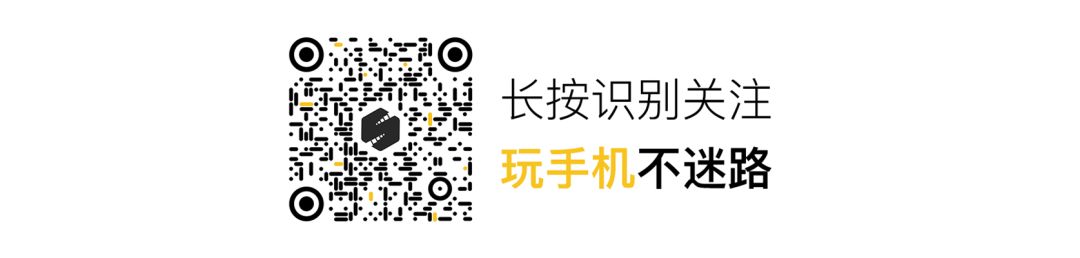 长按识别关注

玩手机不迷路